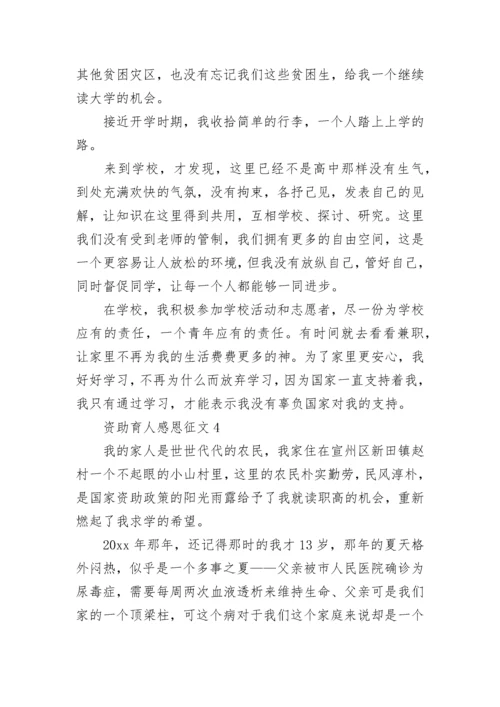 其他贫困灾区，也没有忘记我们这些贫困生，给我一个继续读大学的机会。

接近开学时期，我收拾简单的行李，一个人踏上上学的路。

来到学校，才发现，这里已经不是高中那样没有生气，到处充满欢快的气氛，没有拘束，各抒己见，发表自己的见解，让知识在这里得到共用，互相学校、探讨、研究。这里我们没有受到老师的管制，我们拥有更多的自由空间，这是一个更容易让人放松的环境，但我没有放纵自己，管好自己，同时督促同学，让每一个人都能够一同进步。

在学校，我积极参加学校活动和志愿者，尽一份为学校应有的责任，一个青年应有的责任。有时间就去看看兼职，让家里不再为我的生活费费更多的神。为了家里更安心，我好好学习，不再为什么而放弃学习，因为国家一直支持着我，我只有通过学习，才能表示我没有辜负国家对我的支持。

资助育人感恩征文 4

我的家人是世世代代的农民，我家住在宣州区新田镇赵村一个不起眼的小山村里，这里的农民朴实勤劳，民风淳朴，是国家资助政策的阳光雨露给予了我就读职高的机会，重新燃起了我求学的希望。

20xx 年那年，还记得那时的我才 13 岁，那年的夏天格外闷热，似乎是一个多事之夏——父亲被市人民医院确诊为尿毒症，需要每周两次血液透析来维持生命、父亲可是我们家的一个顶梁柱，可这个病对于我们这个家庭来说却是一个